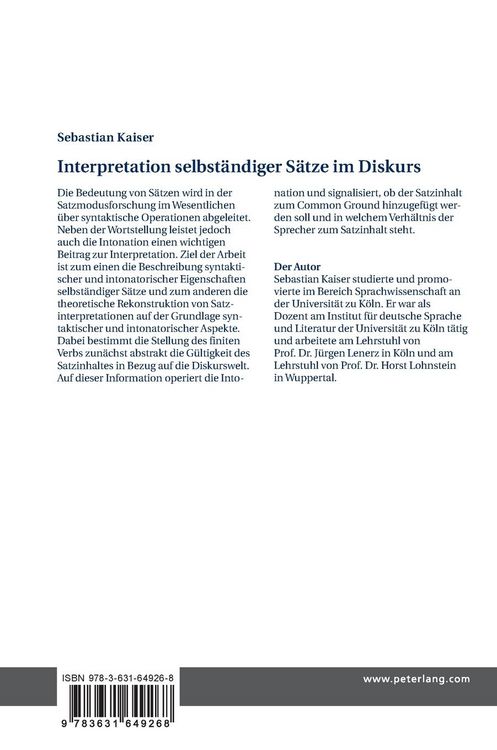 Sebastian Kaiser

Interpretation selbständiger Sätze im Diskurs

Die Bedeutung von Sätzen wird in der Satzmodusforschung im Wesentlichen über syntaktische Operationen abgeleitet. Neben der Wortstellung leistet jedoch auch die Intonation einen wichtigen Beitrag zur Interpretation. Ziel der Arbeit ist zum einen die Beschreibung syntaktischer und intonatorischer Eigenschaften selbständiger Sätze und zum anderen die theoretische Rekonstruktion von Satzinterpretationen auf der Grundlage syntaktischer und intonatorischer Aspekte. Dabei bestimmt die Stellung des finiten Verbs zunächst abstrakt die Gültigkeit des Satzinhaltes in Bezug auf die Diskurswelt. Auf dieser Information operiert die Intonation und signalisiert, ob der Satzinhalt zum Common Ground hinzugefügt werden soll und in welchem Verhältnis der Sprecher zum Satzinhalt steht.

Der Autor
Sebastian Kaiser studierte und promovierte im Bereich Sprachwissenschaft an der Universität zu Köln. Er war als Dozent am Institut für deutsche Sprache und Literatur der Universität zu Köln tätig und arbeitete am Lehrstuhl von Prof. Dr. Jürgen Lenerz in Köln und am Lehrstuhl von Prof. Dr. Horst Lohnstein in Wuppertal.

ISBN 978-3-631-64926-8

9 783631 649268

www.peterlang.com